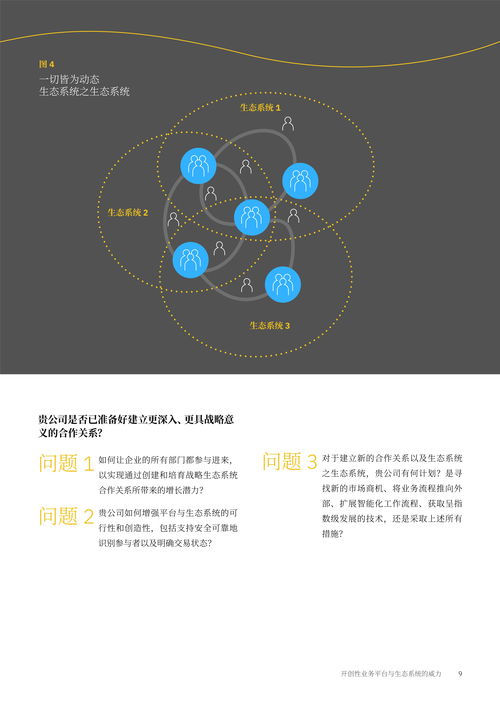 图 4
一切皆为动态
生态系统之生态系统

生态系统 1

生态系统 2

生态系统 3

贵公司是否已准备好建立更深入、更具战略意义的合作关系？

问题 1 如何让企业的所有部门都参与进来，以实现通过创建和培育战略生态系统合作关系所带来的增长潜力？

问题 2 贵公司如何增强平台与生态系统的可行性和创造性，包括支持安全可靠地识别参与者以及明确交易状态？

问题 3 对于建立新的合作关系以及生态系统之生态系统，贵公司有何计划？是寻找新的市场商机、将业务流程推向外部、扩展智能化工作流程、获取呈指数级发展的技术，还是采取上述所有措施？

开创性业务平台与生态系统的威力 9